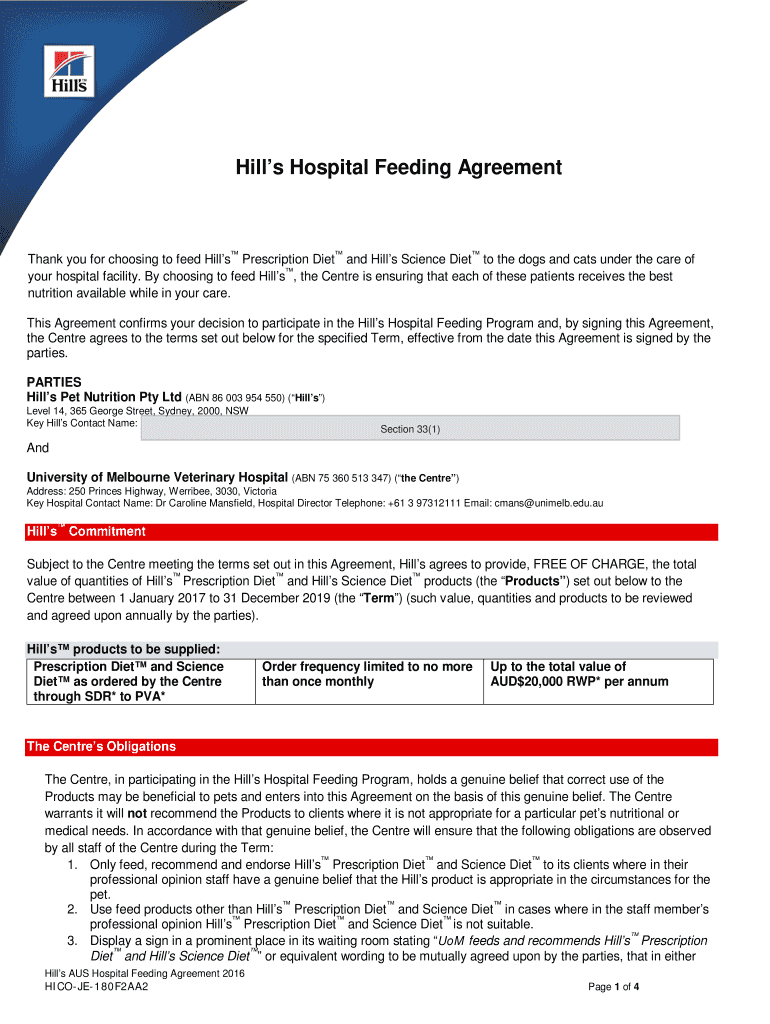 Hill's

Hill's Hospital Feeding Agreement

Thank you for choosing to feed Hill's™ Prescription Diet™ and Hill's Science Diet™ to the dogs and cats under the care of your hospital facility. By choosing to feed Hill's™, the Centre is ensuring that each of these patients receives the best nutrition available while in your care.

This Agreement confirms your decision to participate in the Hill's Hospital Feeding Program and, by signing this Agreement, the Centre agrees to the terms set out below for the specified Term, effective from the date this Agreement is signed by the parties.

PARTIES
Hill's Pet Nutrition Pty Ltd (ABN 86 003 954 550) ("Hill's")
Level 14, 365 George Street, Sydney, 2000, NSW
Key Hill's Contact Name: Section 33(1)

And

University of Melbourne Veterinary Hospital (ABN 75 360 513 347) ("the Centre")
Address: 250 Princes Highway, Werribee, 3030, Victoria
Key Hospital Contact Name: Dr Caroline Mansfield, Hospital Director Telephone: +61 3 97312111 Email: cmans@unimelb.edu.au

Hill's™ Commitment

Subject to the Centre meeting the terms set out in this Agreement, Hill's agrees to provide, FREE OF CHARGE, the total value of quantities of Hill's™ Prescription Diet™ and Hill's Science Diet™ products (the "Products") set out below to the Centre between 1 January 2017 to 31 December 2019 (the "Term") (such value, quantities and products to be reviewed and agreed upon annually by the parties).

Hill's™ products to be supplied:

| Prescription Diet™ and Science Diet™ as ordered by the Centre through SDR* to PVA* | Order frequency limited to no more than once monthly | Up to the total value of AUD$20,000 RWP* per annum |
|---|---|---|

The Centre's Obligations

The Centre, in participating in the Hill's Hospital Feeding Program, holds a genuine belief that correct use of the Products may be beneficial to pets and enters into this Agreement on the basis of this genuine belief. The Centre warrants it will not recommend the Products to clients where it is not appropriate for a particular pet's nutritional or medical needs. In accordance with that genuine belief, the Centre will ensure that the following obligations are observed by all staff of the Centre during the Term:
1. Only feed, recommend and endorse Hill's™ Prescription Diet™ and Science Diet™ to its clients where in their professional opinion staff have a genuine belief that the Hill's product is appropriate in the circumstances for the pet.
2. Use feed products other than Hill's™ Prescription Diet™ and Science Diet™ in cases where in the staff member's professional opinion Hill's™ Prescription Diet™ and Science Diet™ is not suitable.
3. Display a sign in a prominent place in its waiting room stating "UoM feeds and recommends Hill's™ Prescription Diet™ and Hill's Science Diet™" or equivalent wording to be mutually agreed upon by the parties, that in either

Hill's AUS Hospital Feeding Agreement 2016
HICO-JE-180F2AA2
Page 1 of 4